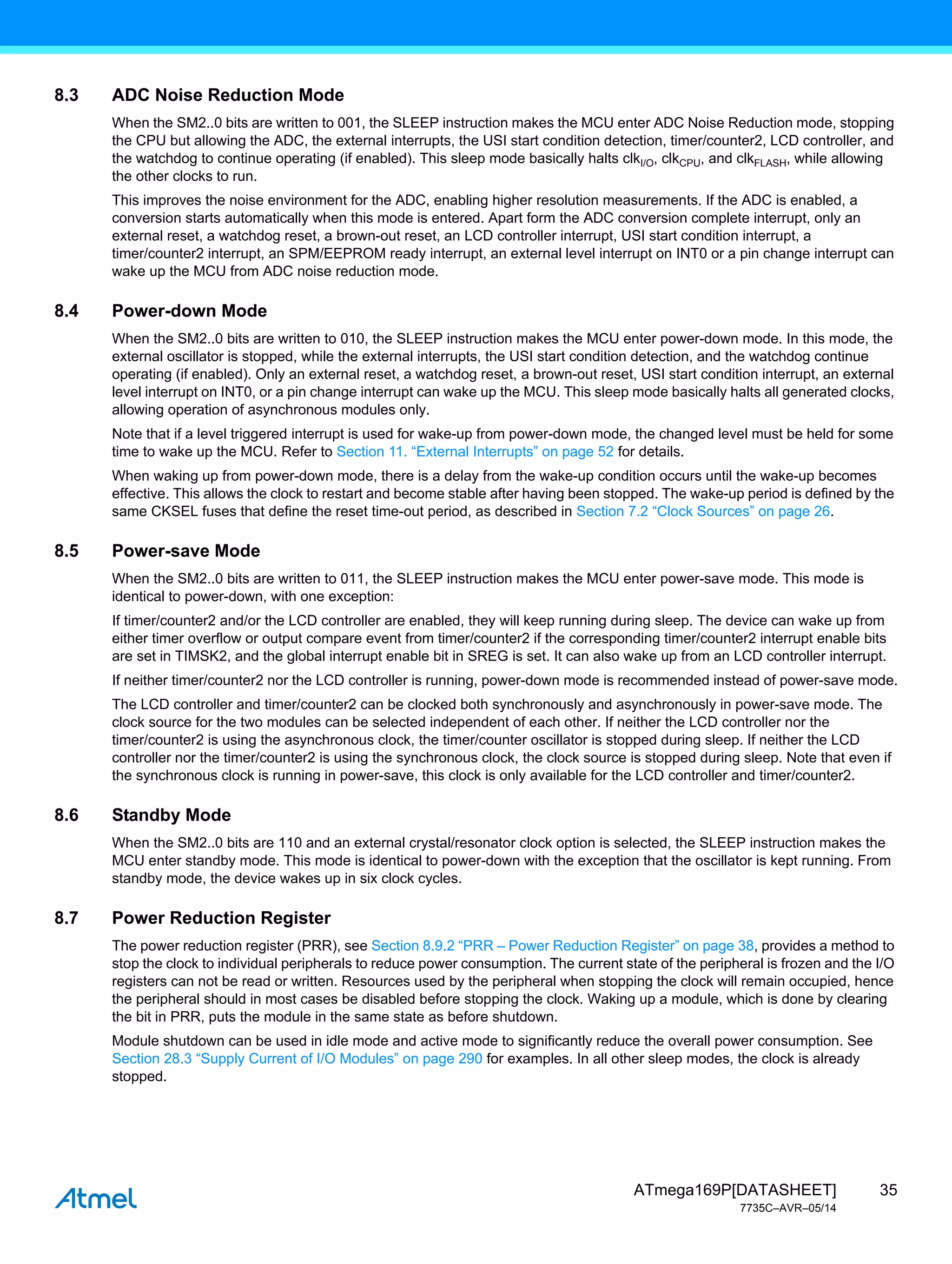 8.3 ADC Noise Reduction Mode

When the SM2..0 bits are written to 001, the SLEEP instruction makes the MCU enter ADC Noise Reduction mode, stopping the CPU but allowing the ADC, the external interrupts, the USI start condition detection, timer/counter2, LCD controller, and the watchdog to continue operating (if enabled). This sleep mode basically halts $clk_{I/O}$, $clk_{CPU}$, and $clk_{FLASH}$, while allowing the other clocks to run.

This improves the noise environment for the ADC, enabling higher resolution measurements. If the ADC is enabled, a conversion starts automatically when this mode is entered. Apart form the ADC conversion complete interrupt, only an external reset, a watchdog reset, a brown-out reset, an LCD controller interrupt, USI start condition interrupt, a timer/counter2 interrupt, an SPM/EEPROM ready interrupt, an external level interrupt on INT0 or a pin change interrupt can wake up the MCU from ADC noise reduction mode.

8.4 Power-down Mode

When the SM2..0 bits are written to 010, the SLEEP instruction makes the MCU enter power-down mode. In this mode, the external oscillator is stopped, while the external interrupts, the USI start condition detection, and the watchdog continue operating (if enabled). Only an external reset, a watchdog reset, a brown-out reset, USI start condition interrupt, an external level interrupt on INT0, or a pin change interrupt can wake up the MCU. This sleep mode basically halts all generated clocks, allowing operation of asynchronous modules only.

Note that if a level triggered interrupt is used for wake-up from power-down mode, the changed level must be held for some time to wake up the MCU. Refer to Section 11. “External Interrupts” on page 52 for details.

When waking up from power-down mode, there is a delay from the wake-up condition occurs until the wake-up becomes effective. This allows the clock to restart and become stable after having been stopped. The wake-up period is defined by the same CKSEL fuses that define the reset time-out period, as described in Section 7.2 “Clock Sources” on page 26.

8.5 Power-save Mode

When the SM2..0 bits are written to 011, the SLEEP instruction makes the MCU enter power-save mode. This mode is identical to power-down, with one exception:

If timer/counter2 and/or the LCD controller are enabled, they will keep running during sleep. The device can wake up from either timer overflow or output compare event from timer/counter2 if the corresponding timer/counter2 interrupt enable bits are set in TIMSK2, and the global interrupt enable bit in SREG is set. It can also wake up from an LCD controller interrupt.

If neither timer/counter2 nor the LCD controller is running, power-down mode is recommended instead of power-save mode.

The LCD controller and timer/counter2 can be clocked both synchronously and asynchronously in power-save mode. The clock source for the two modules can be selected independent of each other. If neither the LCD controller nor the timer/counter2 is using the asynchronous clock, the timer/counter oscillator is stopped during sleep. If neither the LCD controller nor the timer/counter2 is using the synchronous clock, the clock source is stopped during sleep. Note that even if the synchronous clock is running in power-save, this clock is only available for the LCD controller and timer/counter2.

8.6 Standby Mode

When the SM2..0 bits are 110 and an external crystal/resonator clock option is selected, the SLEEP instruction makes the MCU enter standby mode. This mode is identical to power-down with the exception that the oscillator is kept running. From standby mode, the device wakes up in six clock cycles.

8.7 Power Reduction Register

The power reduction register (PRR), see Section 8.9.2 “PRR – Power Reduction Register” on page 38, provides a method to stop the clock to individual peripherals to reduce power consumption. The current state of the peripheral is frozen and the I/O registers can not be read or written. Resources used by the peripheral when stopping the clock will remain occupied, hence the peripheral should in most cases be disabled before stopping the clock. Waking up a module, which is done by clearing the bit in PRR, puts the module in the same state as before shutdown.

Module shutdown can be used in idle mode and active mode to significantly reduce the overall power consumption. See Section 28.3 “Supply Current of I/O Modules” on page 290 for examples. In all other sleep modes, the clock is already stopped.

Atmel

ATmega169P[DATASHEET] 35
7735C–AVR–05/14